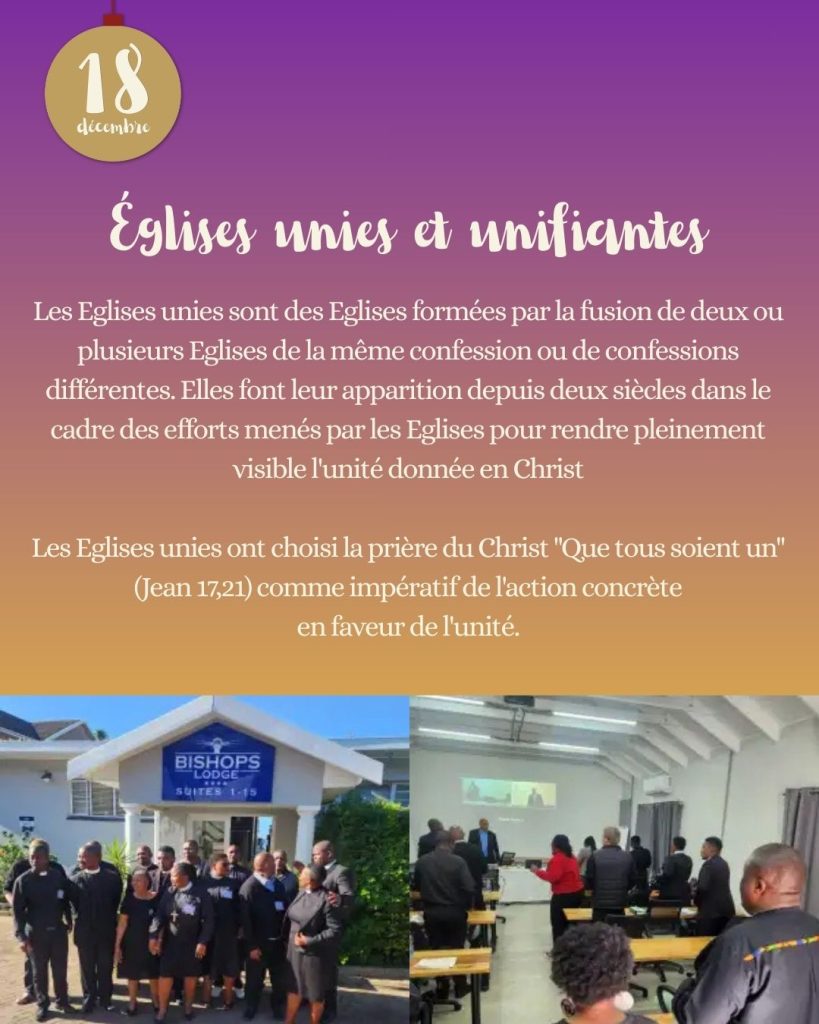 18
décembre

Églises unies et unifiantes

Les Eglises unies sont des Eglises formées par la fusion de deux ou plusieurs Eglises de la même confession ou de confessions différentes. Elles font leur apparition depuis deux siècles dans le cadre des efforts menés par les Eglises pour rendre pleinement visible l'unité donnée en Christ

Les Eglises unies ont choisi la prière du Christ "Que tous soient un" (Jean 17,21) comme impératif de l'action concrète en faveur de l'unité.

BISHOPS
LODGE
SUITES 1-15